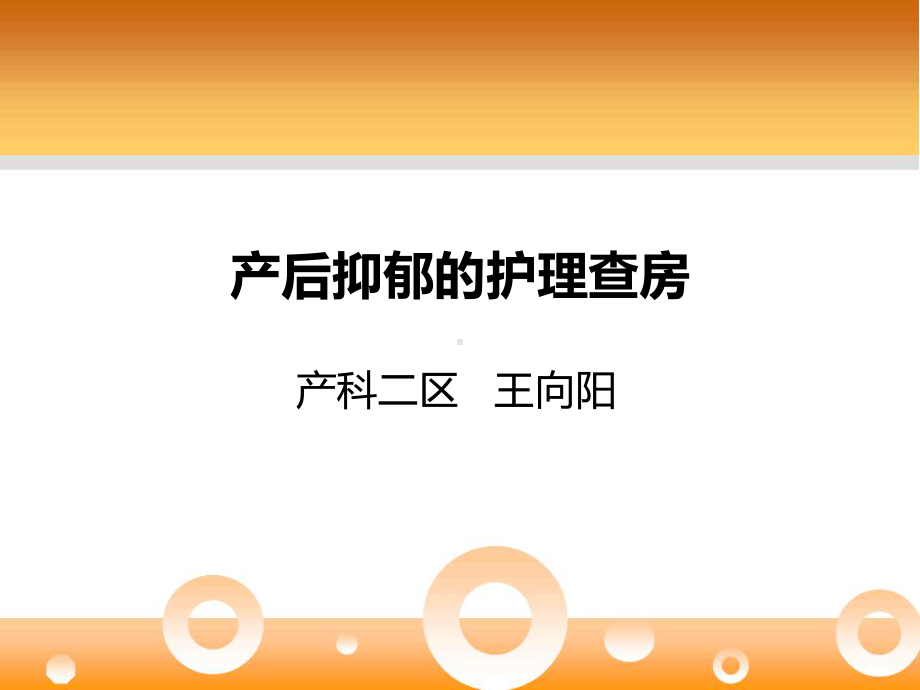 产后抑郁的护理查房

产科二区　王向阳